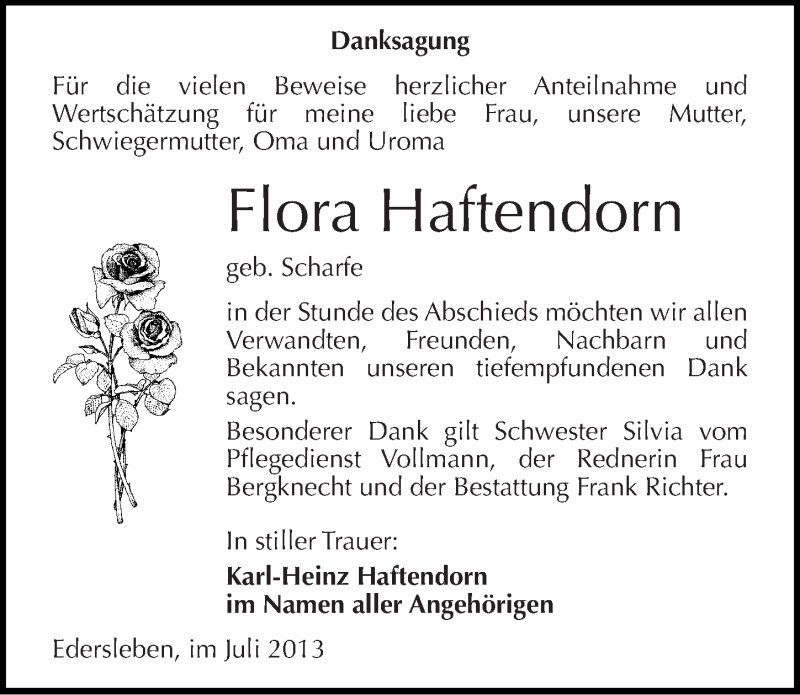 Danksagung

Für die vielen Beweise herzlicher Anteilnahme und Wertschätzung für meine liebe Frau, unsere Mutter, Schwiegermutter, Oma und Uroma

Flora Haftendorn

geb. Scharfe

in der Stunde des Abschieds möchten wir allen Verwandten, Freunden, Nachbarn und Bekannten unseren tiefempfundenen Dank sagen.

Besonderer Dank gilt Schwester Silvia vom Pflegedienst Vollmann, der Rednerin Frau Bergknecht und der Bestattung Frank Richter.

In stiller Trauer:

Karl-Heinz Haftendorn
im Namen aller Angehörigen

Edersleben, im Juli 2013